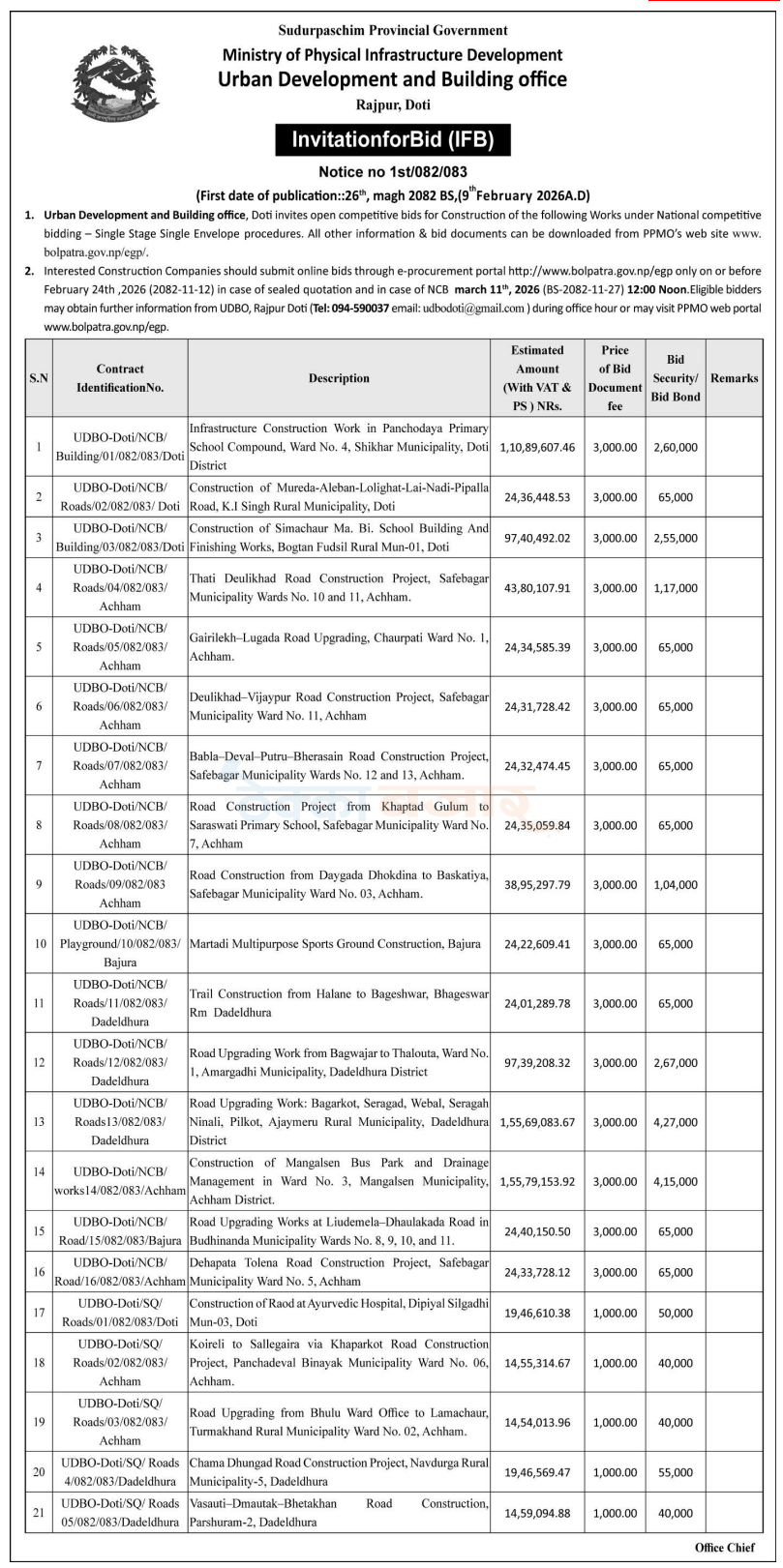 Sudurpaschim Provincial Government
Ministry of Physical Infrastructure Development
Urban Development and Building office
Rajpur, Doti

InvitationforBid (IFB)

Notice no 1st/082/083
(First date of publication::26$^{th}$, magh 2082 BS,(9$^{th}$February 2026A.D)

1. Urban Development and Building office, Doti invites open competitive bids for Construction of the following Works under National competitive bidding – Single Stage Single Envelope procedures. All other information & bid documents can be downloaded from PPMO's web site www. bolpatra.gov.np/egp/.

2. Interested Construction Companies should submit online bids through e-procurement portal http://www.bolpatra.gov.np/egp only on or before February 24th ,2026 (2082-11-12) in case of sealed quotation and in case of NCB march 11$^{th}$, 2026 (BS-2082-11-27) 12:00 Noon.Eligible bidders may obtain further information from UDBO, Rajpur Doti (Tel: 094-590037 email: udbodoti@gmail.com ) during office hour or may visit PPMO web portal www.bolpatra.gov.np/egp.

| S.N | Contract IdentificationNo. | Description | Estimated Amount (With VAT & PS ) NRs. | Price of Bid Document fee | Bid Security/ Bid Bond | Remarks |
|---|---|---|---|---|---|---|
| 1 | UDBO-Doti/NCB/ Building/01/082/083/Doti | Infrastructure Construction Work in Panchodaya Primary School Compound, Ward No. 4, Shikhar Municipality, Doti District | 1,10,89,607.46 | 3,000.00 | 2,60,000 | |
| 2 | UDBO-Doti/NCB/ Roads/02/082/083/ Doti | Construction of Mureda-Aleban-Lolighat-Lai-Nadi-Pipalla Road, K.I Singh Rural Municipality, Doti | 24,36,448.53 | 3,000.00 | 65,000 | |
| 3 | UDBO-Doti/NCB/ Building/03/082/083/Doti | Construction of Simachaur Ma. Bi. School Building And Finishing Works, Bogtan Fudsil Rural Mun-01, Doti | 97,40,492.02 | 3,000.00 | 2,55,000 | |
| 4 | UDBO-Doti/NCB/ Roads/04/082/083/ Achham | Thati Deulikhad Road Construction Project, Safebagar Municipality Wards No. 10 and 11, Achham. | 43,80,107.91 | 3,000.00 | 1,17,000 | |
| 5 | UDBO-Doti/NCB/ Roads/05/082/083/ Achham | Gairilekh–Lugada Road Upgrading, Chaurpati Ward No. 1, Achham. | 24,34,585.39 | 3,000.00 | 65,000 | |
| 6 | UDBO-Doti/NCB/ Roads/06/082/083/ Achham | Deulikhad–Vijaypur Road Construction Project, Safebagar Municipality Ward No. 11, Achham | 24,31,728.42 | 3,000.00 | 65,000 | |
| 7 | UDBO-Doti/NCB/ Roads/07/082/083/ Achham | Babla–Deval–Putru–Bherasain Road Construction Project, Safebagar Municipality Wards No. 12 and 13, Achham. | 24,32,474.45 | 3,000.00 | 65,000 | |
| 8 | UDBO-Doti/NCB/ Roads/08/082/083/ Achham | Road Construction Project from Khaptad Gulum to Saraswati Primary School, Safebagar Municipality Ward No. 7, Achham | 24,35,059.84 | 3,000.00 | 65,000 | |
| 9 | UDBO-Doti/NCB/ Roads/09/082/083 Achham | Road Construction from Daygada Dhokdina to Baskatiya, Safebagar Municipality Ward No. 03, Achham. | 38,95,297.79 | 3,000.00 | 1,04,000 | |
| 10 | UDBO-Doti/NCB/ Playground/10/082/083/ Bajura | Martadi Multipurpose Sports Ground Construction, Bajura | 24,22,609.41 | 3,000.00 | 65,000 | |
| 11 | UDBO-Doti/NCB/ Roads/11/082/083/ Dadeldhura | Trail Construction from Halane to Bageshwar, Bhageswar Rm Dadeldhura | 24,01,289.78 | 3,000.00 | 65,000 | |
| 12 | UDBO-Doti/NCB/ Roads/12/082/083/ Dadeldhura | Road Upgrading Work from Bagwajar to Thalouta, Ward No. 1, Amargadhi Municipality, Dadeldhura District | 97,39,208.32 | 3,000.00 | 2,67,000 | |
| 13 | UDBO-Doti/NCB/ Roads13/082/083/ Dadeldhura | Road Upgrading Work: Bagarkot, Seragad, Webal, Seragah Ninali, Pilkot, Ajaymeru Rural Municipality, Dadeldhura District | 1,55,69,083.67 | 3,000.00 | 4,27,000 | |
| 14 | UDBO-Doti/NCB/ works14/082/083/Achham | Construction of Mangalsen Bus Park and Drainage Management in Ward No. 3, Mangalsen Municipality, Achham District. | 1,55,79,153.92 | 3,000.00 | 4,15,000 | |
| 15 | UDBO-Doti/NCB/ Road/15/082/083/Bajura | Road Upgrading Works at Liudemela–Dhaulakada Road in Budhinanda Municipality Wards No. 8, 9, 10, and 11. | 24,40,150.50 | 3,000.00 | 65,000 | |
| 16 | UDBO-Doti/NCB/ Road/16/082/083/Achham | Dehapata Tolena Road Construction Project, Safebagar Municipality Ward No. 5, Achham | 24,33,728.12 | 3,000.00 | 65,000 | |
| 17 | UDBO-Doti/SQ/ Roads/01/082/083/Doti | Construction of Raod at Ayurvedic Hospital, Dipiyal Silgadhi Mun-03, Doti | 19,46,610.38 | 1,000.00 | 50,000 | |
| 18 | UDBO-Doti/SQ/ Roads/02/082/083/ Achham | Koireli to Sallegaira via Khaparkot Road Construction Project, Panchadeval Binayak Municipality Ward No. 06, Achham. | 14,55,314.67 | 1,000.00 | 40,000 | |
| 19 | UDBO-Doti/SQ/ Roads/03/082/083/ Achham | Road Upgrading from Bhulu Ward Office to Lamachaur, Turmakhand Rural Municipality Ward No. 02, Achham. | 14,54,013.96 | 1,000.00 | 40,000 | |
| 20 | UDBO-Doti/SQ/ Roads 4/082/083/Dadeldhura | Chama Dhungad Road Construction Project, Navdurga Rural Municipality-5, Dadeldhura | 19,46,569.47 | 1,000.00 | 55,000 | |
| 21 | UDBO-Doti/SQ/ Roads 05/082/083/Dadeldhura | Vasauti–Dmautak–Bhetakhan Road Construction, Parshuram-2, Dadeldhura | 14,59,094.88 | 1,000.00 | 40,000 | |

Office Chief